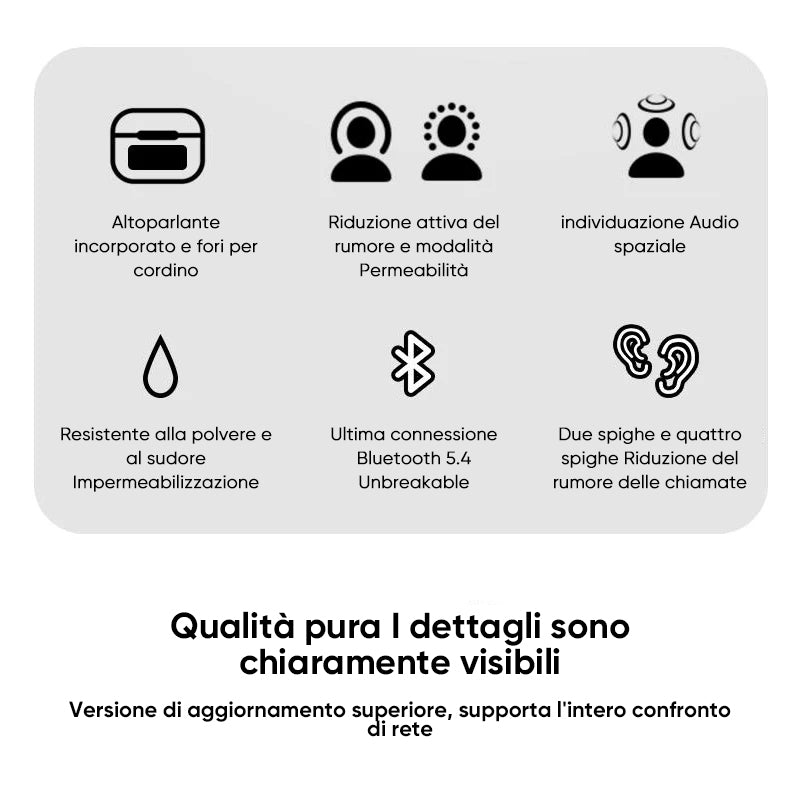 Altoparlante incorporato e fori per cordino

Riduzione attiva del rumore e modalità Permeabilità

individuazione Audio spaziale

Resistente alla polvere e al sudore Impermeabilizzazione

Ultima connessione Bluetooth 5.4 Unbreakable

Due spighe e quattro spighe Riduzione del rumore delle chiamate

Qualità pura I dettagli sono chiaramente visibili

Versione di aggiornamento superiore, supporta l'intero confronto di rete